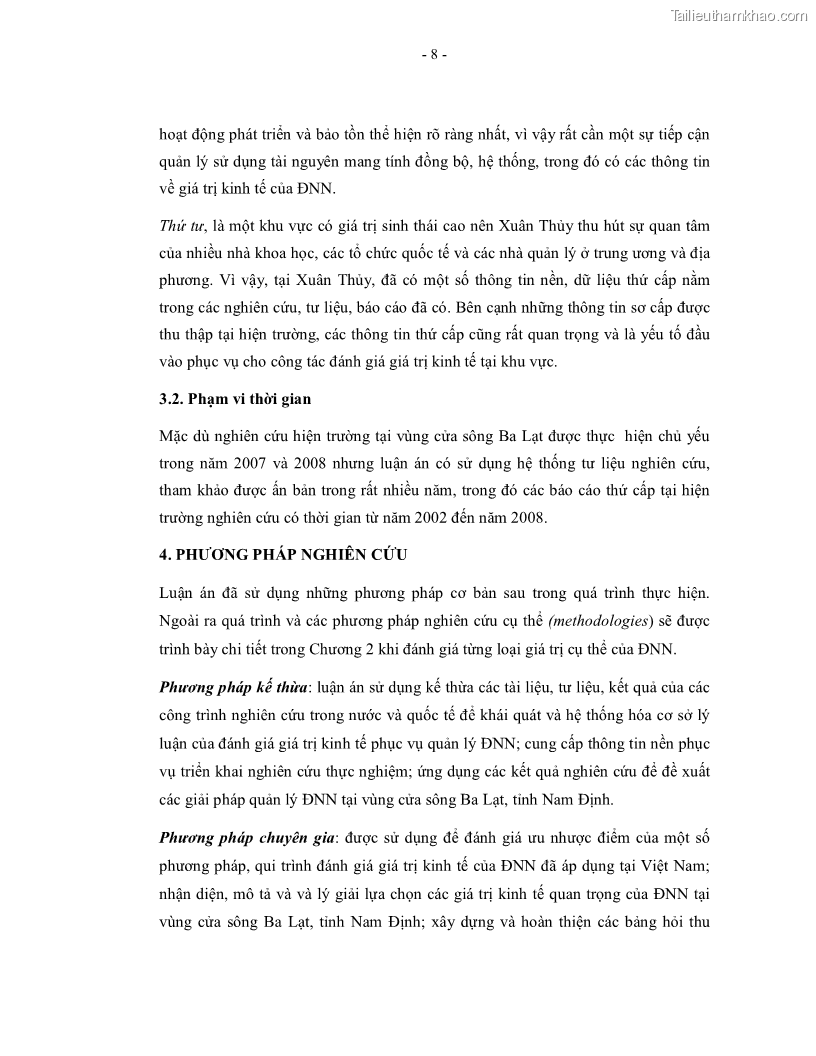 Tailieuthamkhao.com

- 8 -

hoạt động phát triển và bảo tồn thể hiện rõ ràng nhất, vì vậy rất cần một sự tiếp cận quản lý sử dụng tài nguyên mang tính đồng bộ, hệ thống, trong đó có các thông tin về giá trị kinh tế của ĐNN.

Thứ tư, là một khu vực có giá trị sinh thái cao nên Xuân Thủy thu hút sự quan tâm của nhiều nhà khoa học, các tổ chức quốc tế và các nhà quản lý ở trung ương và địa phương. Vì vậy, tại Xuân Thủy, đã có một số thông tin nền, dữ liệu thứ cấp nằm trong các nghiên cứu, tư liệu, báo cáo đã có. Bên cạnh những thông tin sơ cấp được thu thập tại hiện trường, các thông tin thứ cấp cũng rất quan trọng và là yếu tố đầu vào phục vụ cho công tác đánh giá giá trị kinh tế tại khu vực.

3.2. Phạm vi thời gian

Mặc dù nghiên cứu hiện trường tại vùng cửa sông Ba Lạt được thực hiện chủ yếu trong năm 2007 và 2008 nhưng luận án có sử dụng hệ thống tư liệu nghiên cứu, tham khảo được ấn bản trong rất nhiều năm, trong đó các báo cáo thứ cấp tại hiện trường nghiên cứu có thời gian từ năm 2002 đến năm 2008.

4. PHƯƠNG PHÁP NGHIÊN CỨU

Luận án đã sử dụng những phương pháp cơ bản sau trong quá trình thực hiện. Ngoài ra quá trình và các phương pháp nghiên cứu cụ thể (methodologies) sẽ được trình bày chi tiết trong Chương 2 khi đánh giá từng loại giá trị cụ thể của ĐNN.

Phương pháp kế thừa: luận án sử dụng kế thừa các tài liệu, tư liệu, kết quả của các công trình nghiên cứu trong nước và quốc tế để khái quát và hệ thống hóa cơ sở lý luận của đánh giá giá trị kinh tế phục vụ quản lý ĐNN; cung cấp thông tin nền phục vụ triển khai nghiên cứu thực nghiệm; ứng dụng các kết quả nghiên cứu để đề xuất các giải pháp quản lý ĐNN tại vùng cửa sông Ba Lạt, tỉnh Nam Định.

Phương pháp chuyên gia: được sử dụng để đánh giá ưu nhược điểm của một số phương pháp, qui trình đánh giá giá trị kinh tế của ĐNN đã áp dụng tại Việt Nam; nhận diện, mô tả và và lý giải lựa chọn các giá trị kinh tế quan trọng của ĐNN tại vùng cửa sông Ba Lạt, tỉnh Nam Định; xây dựng và hoàn thiện các bảng hỏi thu